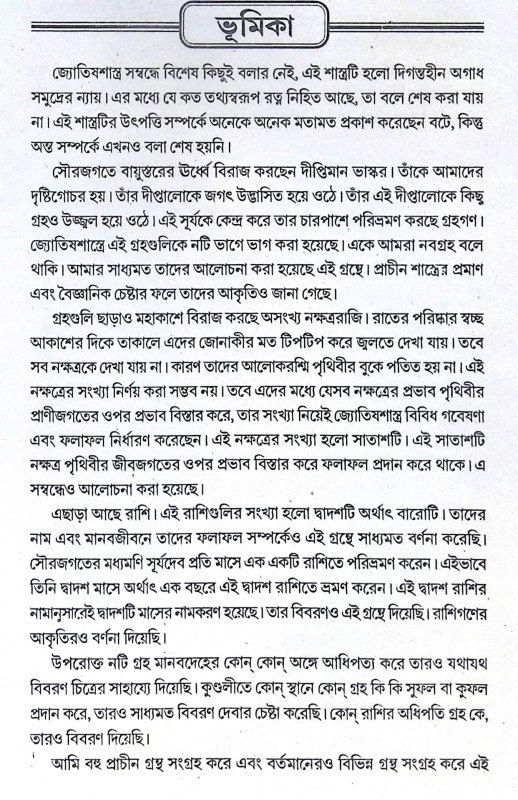 ভূমিকা

জ্যোতিষশাস্ত্র সম্বন্ধে বিশেষ কিছুই বলার নেই, এই শাস্ত্রটি হলো দিগন্তহীন অগাধ সমুদ্রের ন্যায়। এর মধ্যে যে কত তথ্যস্বরূপ রত্ন নিহিত আছে, তা বলে শেষ করা যায় না। এই শাস্ত্রটির উৎপত্তি সম্পর্কে অনেকে অনেক মতামত প্রকাশ করেছেন বটে, কিন্তু অন্ত সম্পর্কে এখনও বলা শেষ হয়নি।

সৌরজগতে বায়ুস্তরের উর্ধ্বে বিরাজ করছেন দীপ্তিমান ভাস্কর। তাঁকে আমাদের দৃষ্টিগোচর হয়। তাঁর দীপ্তালোকে জগৎ উদ্ভাসিত হয়ে ওঠে। তাঁর এই দীপ্তালোকে কিছু গ্রহও উজ্জ্বল হয়ে ওঠে। এই সূর্যকে কেন্দ্র করে তার চারপাশে পরিভ্রমণ করছে গ্রহগণ। জ্যোতিষশাস্ত্রে এই গ্রহগুলিকে নটি ভাগে ভাগ করা হয়েছে। একে আমরা নবগ্রহ বলে থাকি। আমার সাধ্যমত তাদের আলোচনা করা হয়েছে এই গ্রন্থে। প্রাচীন শাস্ত্রের প্রমাণ এবং বৈজ্ঞানিক চেষ্টার ফলে তাদের আকৃতিও জানা গেছে।

গ্রহগুলি ছাড়াও মহাকাশে বিরাজ করছে অসংখ্য নক্ষত্ররাজি। রাতের পরিষ্কার স্বচ্ছ আকাশের দিকে তাকালে এদের জোনাকীর মত টিপটিপ করে জ্বলতে দেখা যায়। তবে সব নক্ষত্রকে দেখা যায় না। কারণ তাদের আলোকরশ্মি পৃথিবীর বুকে পতিত হয় না। এই নক্ষত্রের সংখ্যা নির্ণয় করা সম্ভব নয়। তবে এদের মধ্যে যেসব নক্ষত্রের প্রভাব পৃথিবীর প্রাণীজগতের ওপর প্রভাব বিস্তার করে, তার সংখ্যা নিয়েই জ্যোতিষশাস্ত্র বিবিধ গবেষণা এবং ফলাফল নির্ধারণ করেছেন। এই নক্ষত্রের সংখ্যা হলো সাতাশটি। এই সাতাশটি নক্ষত্র পৃথিবীর জীবজগতের ওপর প্রভাব বিস্তার করে ফলাফল প্রদান করে থাকে। এ সম্বন্ধেও আলোচনা করা হয়েছে।

এছাড়া আছে রাশি। এই রাশিগুলির সংখ্যা হলো দ্বাদশটি অর্থাৎ বারোটি। তাদের নাম এবং মানবজীবনে তাদের ফলাফল সম্পর্কেও এই গ্রন্থে সাধ্যমত বর্ণনা করেছি। সৌরজগতের মধ্যমণি সূর্যদেব প্রতি মাসে এক একটি রাশিতে পরিভ্রমণ করেন। এইভাবে তিনি দ্বাদশ মাসে অর্থাৎ এক বছরে এই দ্বাদশ রাশিতে ভ্রমণ করেন। এই দ্বাদশ রাশির নামানুসারেই দ্বাদশটি মাসের নামকরণ হয়েছে। তার বিবরণও এই গ্রন্থে দিয়েছি। রাশিগণের আকৃতিরও বর্ণনা দিয়েছি।

উপরোক্ত নটি গ্রহ মানবদেহের কোন্ কোন্ অঙ্গে আধিপত্য করে তারও যথাযথ বিবরণ চিত্রের সাহায্যে দিয়েছি। কুণ্ডলীতে কোন্ স্থানে কোন্ গ্রহ কি কি সুফল বা কুফল প্রদান করে, তারও সাধ্যমত বিবরণ দেবার চেষ্টা করেছি। কোন্ রাশির অধিপতি গ্রহ কে, তারও বিবরণ দিয়েছি।

আমি বহু প্রাচীন গ্রন্থ সংগ্রহ করে এবং বর্তমানেরও বিভিন্ন গ্রন্থ সংগ্রহ করে এই